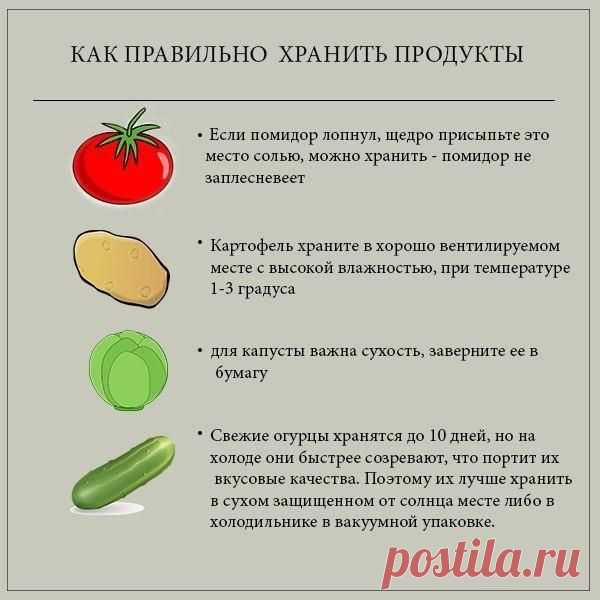 КАК ПРАВИЛЬНО ХРАНИТЬ ПРОДУКТЫ

• Если помидор лопнул, щедро присыпьте это место солью, можно хранить - помидор не заплесневеет

• Картофель храните в хорошо вентилируемом месте с высокой влажностью, при температуре 1-3 градуса

• для капусты важна сухость, заверните ее в бумагу

• Свежие огурцы хранятся до 10 дней, но на холоде они быстрее созревают, что портит их вкусовые качества. Поэтому их лучше хранить в сухом защищенном от солнца месте либо в холодильнике в вакуумной упаковке.

postila.ru